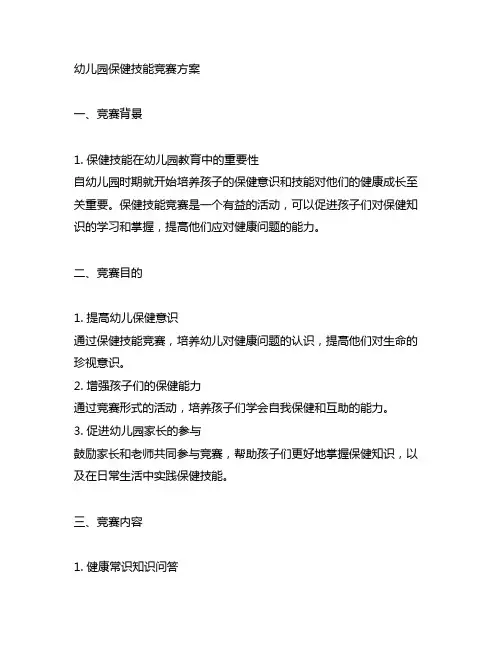 幼儿园保健技能竞赛方案

一、竞赛背景

1. 保健技能在幼儿园教育中的重要性
自幼儿园时期就开始培养孩子的保健意识和技能对他们的健康成长至关重要。保健技能竞赛是一个有益的活动，可以促进孩子们对保健知识的学习和掌握，提高他们应对健康问题的能力。

二、竞赛目的

1. 提高幼儿保健意识
通过保健技能竞赛，培养幼儿对健康问题的认识，提高他们对生命的珍视意识。
2. 增强孩子们的保健能力
通过竞赛形式的活动，培养孩子们学会自我保健和互助的能力。
3. 促进幼儿园家长的参与
鼓励家长和老师共同参与竞赛，帮助孩子们更好地掌握保健知识，以及在日常生活中实践保健技能。

三、竞赛内容

1. 健康常识知识问答